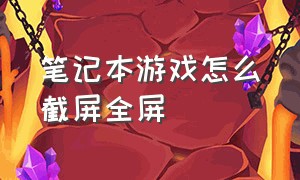 笔记本游戏怎么截屏全屏